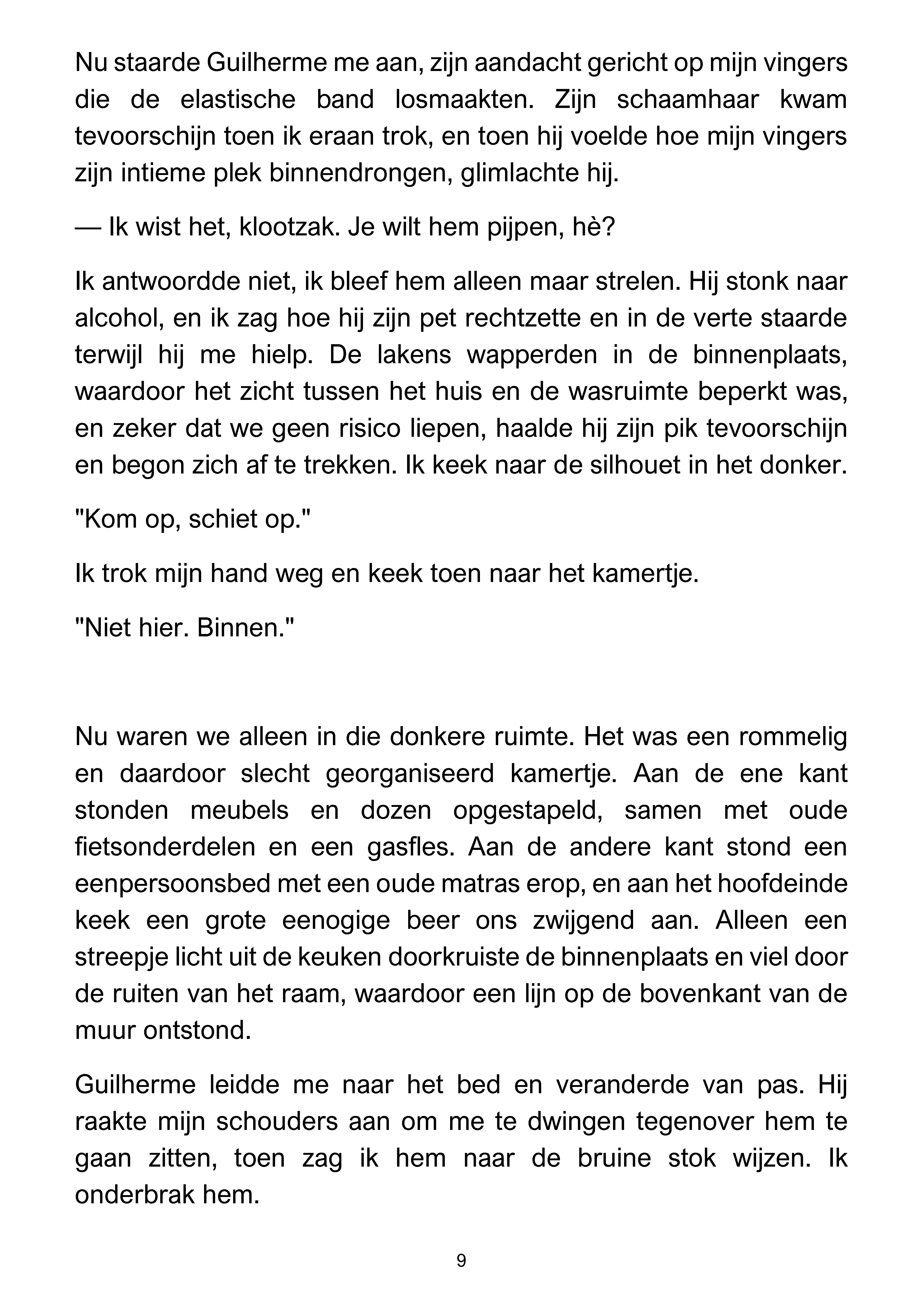 Nu staarde Guilherme me aan, zijn aandacht gericht op mijn vingers die de elastische band losmaakten. Zijn schaamhaar kwam tevoorschijn toen ik eraan trok, en toen hij voelde hoe mijn vingers zijn intieme plek binnendrongen, glimlachte hij.

— Ik wist het, klootzak. Je wilt hem pijpen, hè?

Ik antwoordde niet, ik bleef hem alleen maar strelen. Hij stonk naar alcohol, en ik zag hoe hij zijn pet rechtzette en in de verte staarde terwijl hij me hielp. De lakens wapperden in de binnenplaats, waardoor het zicht tussen het huis en de wasruimte beperkt was, en zeker dat we geen risico liepen, haalde hij zijn pik tevoorschijn en begon zich af te trekken. Ik keek naar de silhouet in het donker.

"Kom op, schiet op."

Ik trok mijn hand weg en keek toen naar het kamertje.

"Niet hier. Binnen."

Nu waren we alleen in die donkere ruimte. Het was een rommelig en daardoor slecht georganiseerd kamertje. Aan de ene kant stonden meubels en dozen opgestapeld, samen met oude fietsonderdelen en een gasfles. Aan de andere kant stond een eenpersoonsbed met een oude matras erop, en aan het hoofdeinde keek een grote eenogige beer ons zwijgend aan. Alleen een streepje licht uit de keuken doorkruiste de binnenplaats en viel door de ruiten van het raam, waardoor een lijn op de bovenkant van de muur ontstond.

Guilherme leidde me naar het bed en veranderde van pas. Hij raakte mijn schouders aan om me te dwingen tegenover hem te gaan zitten, toen zag ik hem naar de bruine stok wijzen. Ik onderbrak hem.

9